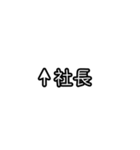 ↑社長